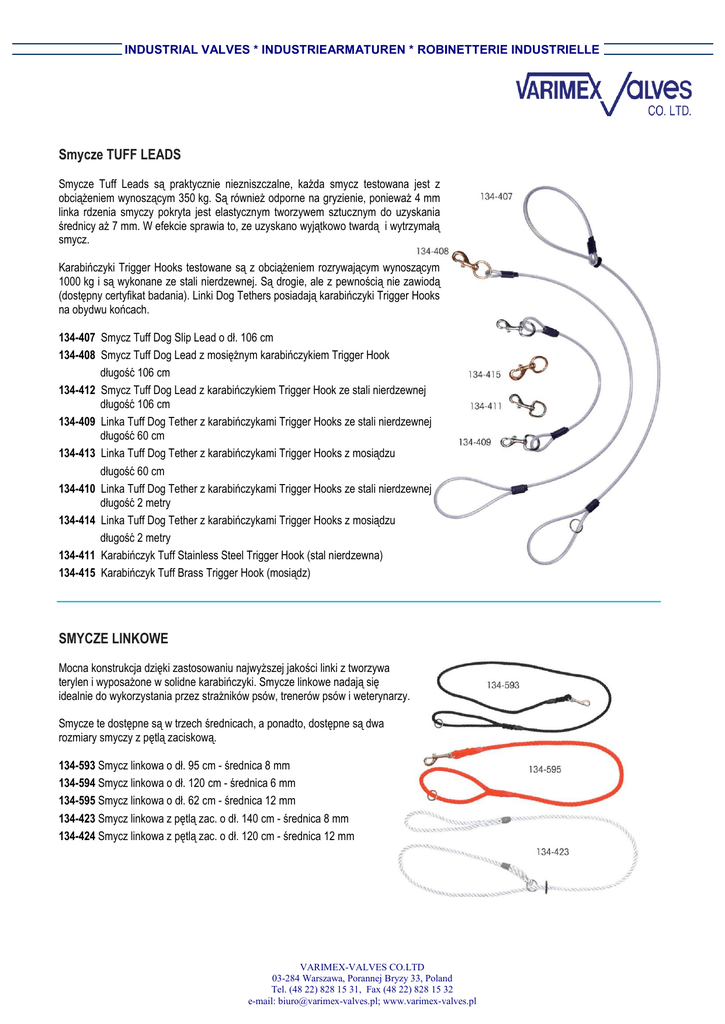 INDUSTRIAL VALVES * INDUSTRIEARMATUREN * ROBINETTERIE INDUSTRIELLE

VARIMEX Valves CO. LTD.

Smycze TUFF LEADS

Smycze Tuff Leads są praktycznie niezniszczalne, każda smycz testowana jest z obciążeniem wynoszącym 350 kg. Są również odporne na gryzienie, ponieważ 4 mm linka rdzenia smyczy pokryta jest elastycznym tworzywem sztucznym do uzyskania średnicy aż 7 mm. W efekcie sprawia to, ze uzyskano wyjątkowo twardą i wytrzymałą smycz.

Karabińczyki Trigger Hooks testowane są z obciążeniem rozrywającym wynoszącym 1000 kg i są wykonane ze stali nierdzewnej. Są drogie, ale z pewnością nie zawiodą (dostępny certyfikat badania). Linki Dog Tethers posiadają karabińczyki Trigger Hooks na obydwu końcach.

134-407 Smycz Tuff Dog Slip Lead o dł. 106 cm
134-408 Smycz Tuff Dog Lead z mosiężnym karabińczykiem Trigger Hook długość 106 cm
134-412 Smycz Tuff Dog Lead z karabińczykiem Trigger Hook ze stali nierdzewnej długość 106 cm
134-409 Linka Tuff Dog Tether z karabińczykami Trigger Hooks ze stali nierdzewnej długość 60 cm
134-413 Linka Tuff Dog Tether z karabińczykami Trigger Hooks z mosiądzu długość 60 cm
134-410 Linka Tuff Dog Tether z karabińczykami Trigger Hooks ze stali nierdzewnej długość 2 metry
134-414 Linka Tuff Dog Tether z karabińczykami Trigger Hooks z mosiądzu długość 2 metry
134-411 Karabińczyk Tuff Stainless Steel Trigger Hook (stal nierdzewna)
134-415 Karabińczyk Tuff Brass Trigger Hook (mosiądz)

134-407
134-408
134-415
134-411
134-409

SMYCZE LINKOWE

Mocna konstrukcja dzięki zastosowaniu najwyższej jakości linki z tworzywa terylen i wyposażone w solidne karabińczyki. Smycze linkowe nadają się idealnie do wykorzystania przez strażników psów, trenerów psów i weterynarzy.

Smycze te dostępne są w trzech średnicach, a ponadto, dostępne są dwa rozmiary smyczy z pętlą zaciskową.

134-593 Smycz linkowa o dł. 95 cm - średnica 8 mm
134-594 Smycz linkowa o dł. 120 cm - średnica 6 mm
134-595 Smycz linkowa o dł. 62 cm - średnica 12 mm
134-423 Smycz linkowa z pętlą zac. o dł. 140 cm - średnica 8 mm
134-424 Smycz linkowa z pętlą zac. o dł. 120 cm - średnica 12 mm

134-593
134-595
134-423

VARIMEX-VALVES CO.LTD
03-284 Warszawa, Porannej Bryzy 33, Poland
Tel. (48 22) 828 15 31, Fax (48 22) 828 15 32
e-mail: biuro@varimex-valves.pl; www.varimex-valves.pl